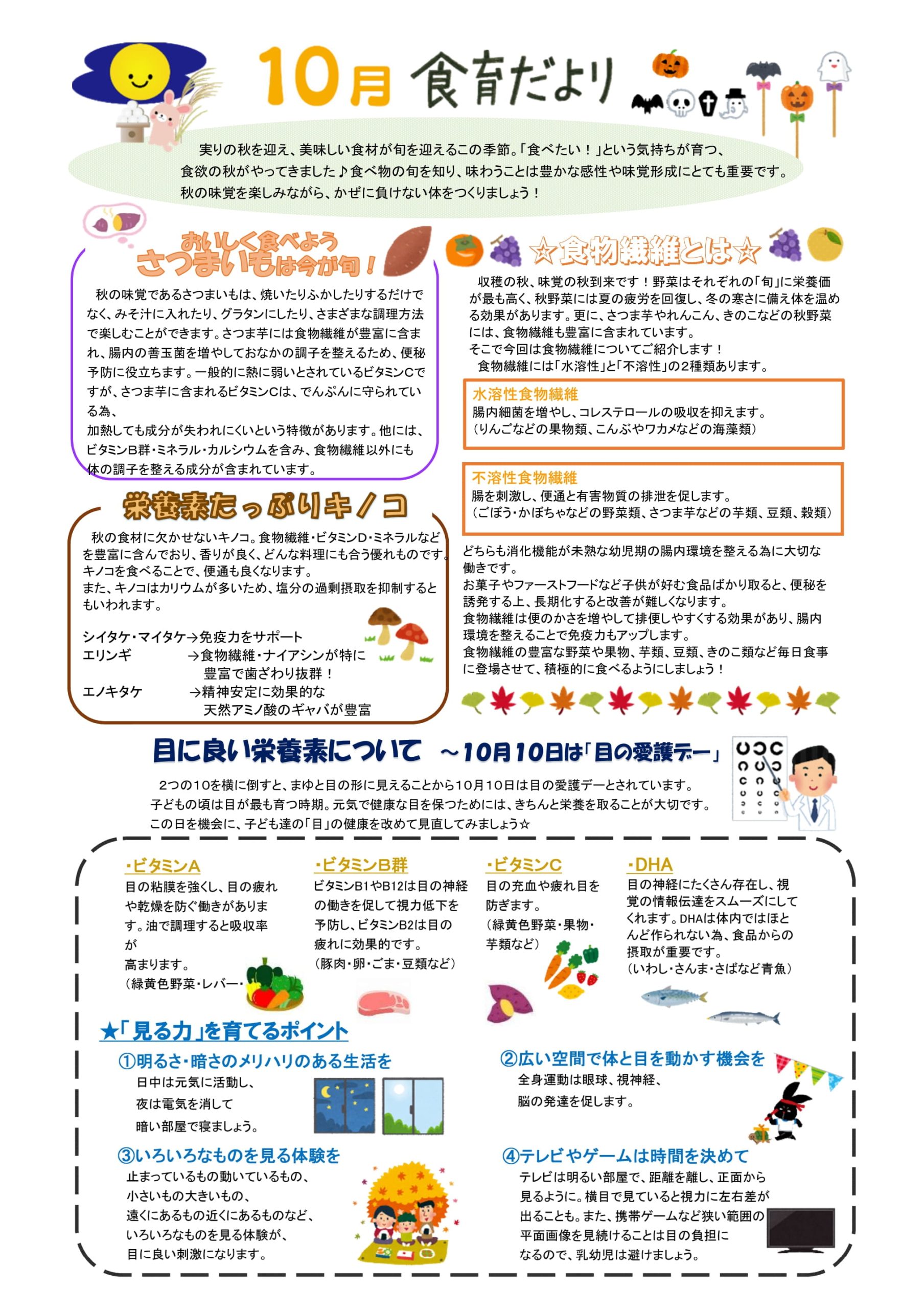 10月 食育だより

実りの秋を迎え、美味しい食材が旬を迎えるこの季節。「食べたい！」という気持ちが育つ、食欲の秋がやってきました♪食べ物の旬を知り、味わうことは豊かな感性や味覚形成にとても重要です。秋の味覚を楽しみながら、かぜに負けない体をつくりましょう！

おいしく食べよう さつまいもは今が旬！

秋の味覚であるさつまいもは、焼いたりふかしたりするだけでなく、みそ汁に入れたり、グラタンにしたり、さまざまな調理方法で楽しむことができます。さつま芋には食物繊維が豊富に含まれ、腸内の善玉菌を増やしておなかの調子を整えるため、便秘予防に役立ちます。一般的に熱に弱いとされているビタミンCですが、さつま芋に含まれるビタミンCは、でんぷんに守られている為、
加熱しても成分が失われにくいという特徴があります。他には、ビタミンB群・ミネラル・カルシウムを含み、食物繊維以外にも体の調子を整える成分が含まれています。

栄養素たっぷりキノコ

秋の食材に欠かせないキノコ。食物繊維・ビタミンD・ミネラルなどを豊富に含んでおり、香りが良く、どんな料理にも合う優れものです。キノコを食べることで、便通も良くなります。
また、キノコはカリウムが多いため、塩分の過剰摂取を抑制するともいわれます。

シイタケ・マイタケ→免疫力をサポート
エリンギ →食物繊維・ナイアシンが特に豊富で歯ざわり抜群！
エノキタケ →精神安定に効果的な天然アミノ酸のギャバが豊富

☆食物繊維とは☆

収穫の秋、味覚の秋到来です！野菜はそれぞれの「旬」に栄養価が最も高く、秋野菜には夏の疲労を回復し、冬の寒さに備え体を温める効果があります。更に、さつま芋やれんこん、きのこなどの秋野菜には、食物繊維も豊富に含まれています。
そこで今回は食物繊維についてご紹介します！
食物繊維には「水溶性」と「不溶性」の2種類あります。

水溶性食物繊維
腸内細菌を増やし、コレステロールの吸収を抑えます。
（りんごなどの果物類、こんぶやワカメなどの海藻類）

不溶性食物繊維
腸を刺激し、便通と有害物質の排泄を促します。
（ごぼう・かぼちゃなどの野菜類、さつま芋などの芋類、豆類、穀類）

どちらも消化機能が未熟な幼児期の腸内環境を整える為に大切な働きです。
お菓子やファーストフードなど子供が好む食品ばかり取ると、便秘を誘発する上、長期化すると改善が難しくなります。
食物繊維は便のかさを増やして排便しやすくする効果があり、腸内環境を整えることで免疫力もアップします。
食物繊維の豊富な野菜や果物、芋類、豆類、きのこ類など毎日食事に登場させて、積極的に食べるようにしましょう！

目に良い栄養素について ～10月10日は「目の愛護デー」

2つの10を横に倒すと、まゆと目の形に見えることから10月10日は目の愛護デーとされています。
子どもの頃は目が最も育つ時期。元気で健康な目を保つためには、きちんと栄養を取ることが大切です。
この日を機会に、子ども達の「目」の健康を改めて見直してみましょう☆

・ビタミンA
目の粘膜を強くし、目の疲れや乾燥を防ぐ働きがあります。油で調理すると吸収率が
高まります。
（緑黄色野菜・レバー・

・ビタミンB群
ビタミンB1やB12は目の神経の働きを促して視力低下を予防し、ビタミンB2は目の疲れに効果的です。
（豚肉・卵・ごま・豆類など）

・ビタミンC
目の充血や疲れ目を防ぎます。
（緑黄色野菜・果物・芋類など）

・DHA
目の神経にたくさん存在し、視覚の情報伝達をスムーズにしてくれます。DHAは体内ではほとんど作られない為、食品からの摂取が重要です。
（いわし・さんま・さばなど青魚）

★「見る力」を育てるポイント

①明るさ・暗さのメリハリのある生活を
日中は元気に活動し、
夜は電気を消して
暗い部屋で寝ましょう。

②広い空間で体と目を動かす機会を
全身運動は眼球、視神経、
脳の発達を促します。

③いろいろなものを見る体験を
止まっているもの動いているもの、
小さいもの大きいもの、
遠くにあるもの近くにあるものなど、
いろいろなものを見る体験が、
目に良い刺激になります。

④テレビやゲームは時間を決めて
テレビは明るい部屋で、距離を離し、正面から見るように。横目で見ていると視力に左右差が出ることも。また、携帯ゲームなど狭い範囲の平面画像を見続けることは目の負担になるので、乳幼児は避けましょう。